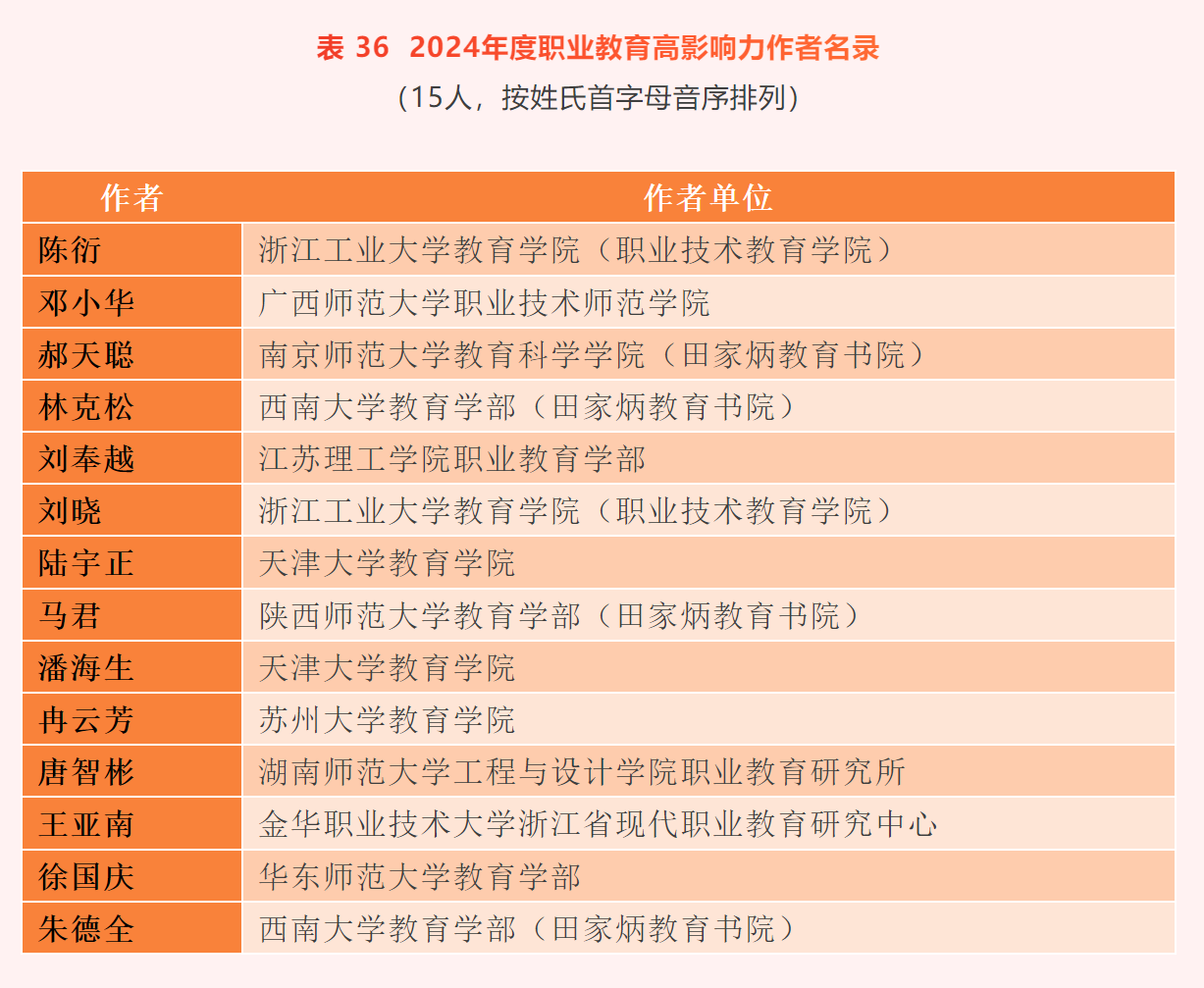 表 36 2024年度职业教育高影响力作者名录
（15人，按姓氏首字母音序排列）

| 作者 | 作者单位 |
|---|---|
| 陈衍 | 浙江工业大学教育学院（职业技术教育学院） |
| 邓小华 | 广西师范大学职业技术师范学院 |
| 郝天聪 | 南京师范大学教育科学学院（田家炳教育书院） |
| 林克松 | 西南大学教育学部（田家炳教育书院） |
| 刘奉越 | 江苏理工学院职业教育学部 |
| 刘晓 | 浙江工业大学教育学院（职业技术教育学院） |
| 陆宇正 | 天津大学教育学院 |
| 马君 | 陕西师范大学教育学部（田家炳教育书院） |
| 潘海生 | 天津大学教育学院 |
| 冉云芳 | 苏州大学教育学院 |
| 唐智彬 | 湖南师范大学工程与设计学院职业教育研究所 |
| 王亚南 | 金华职业技术大学浙江省现代职业教育研究中心 |
| 徐国庆 | 华东师范大学教育学部 |
| 朱德全 | 西南大学教育学部（田家炳教育书院） |